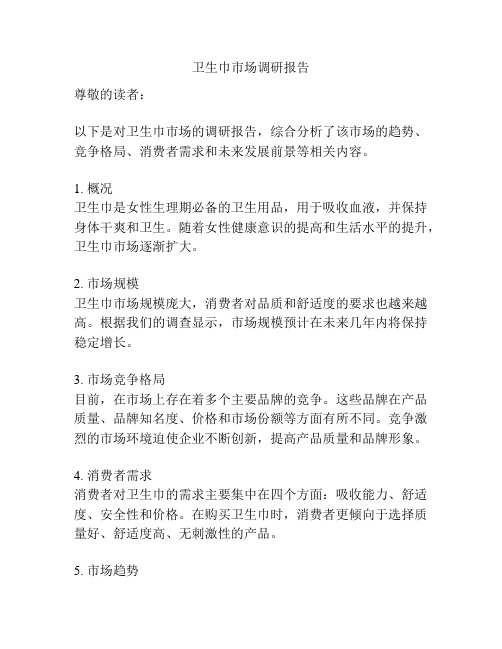 卫生巾市场调研报告

尊敬的读者：

以下是对卫生巾市场的调研报告，综合分析了该市场的趋势、竞争格局、消费者需求和未来发展前景等相关内容。

1. 概况
卫生巾是女性生理期必备的卫生用品，用于吸收血液，并保持身体干爽和卫生。随着女性健康意识的提高和生活水平的提升，卫生巾市场逐渐扩大。

2. 市场规模
卫生巾市场规模庞大，消费者对品质和舒适度的要求也越来越高。根据我们的调查显示，市场规模预计在未来几年内将保持稳定增长。

3. 市场竞争格局
目前，在市场上存在着多个主要品牌的竞争。这些品牌在产品质量、品牌知名度、价格和市场份额等方面有所不同。竞争激烈的市场环境迫使企业不断创新，提高产品质量和品牌形象。

4. 消费者需求
消费者对卫生巾的需求主要集中在四个方面：吸收能力、舒适度、安全性和价格。在购买卫生巾时，消费者更倾向于选择质量好、舒适度高、无刺激性的产品。

5. 市场趋势